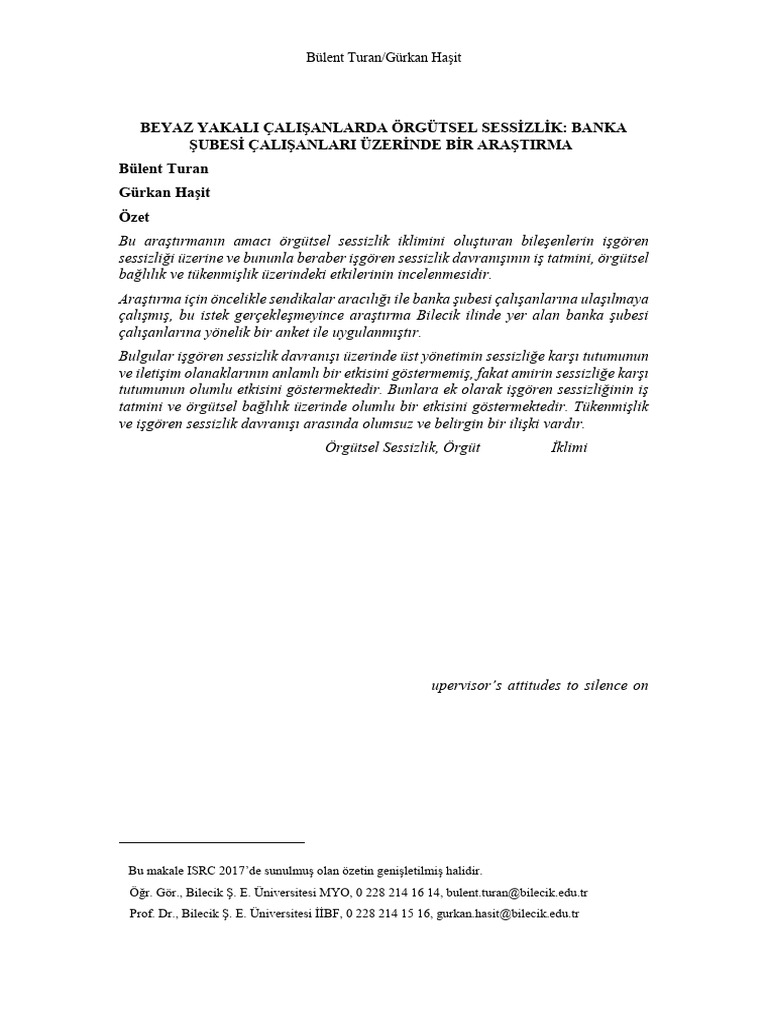 Bülent Turan/Gürkan Haşit

BEYAZ YAKALI ÇALIŞANLARDA ÖRGÜTSEL SESSİZLİK: BANKA ŞUBESİ ÇALIŞANLARI ÜZERİNDE BİR ARAŞTIRMA

Bülent Turan

Gürkan Haşit

Özet

Bu araştırmanın amacı örgütsel sessizlik iklimini oluşturan bileşenlerin işgören sessizliği üzerine ve bununla beraber işgören sessizlik davranışının iş tatmini, örgütsel bağlılık ve tükenmişlik üzerindeki etkilerinin incelenmesidir.

Araştırma için öncelikle sendikalar aracılığı ile banka şubesi çalışanlarına ulaşılmaya çalışmış, bu istek gerçekleşmeyince araştırma Bilecik ilinde yer alan banka şubesi çalışanlarına yönelik bir anket ile uygulanmıştır.

Bulgular işgören sessizlik davranışı üzerinde üst yönetimin sessizliğe karşı tutumunun ve iletişim olanaklarının anlamlı bir etkisini göstermemiş, fakat amirin sessizliğe karşı tutumunun olumlu etkisini göstermektedir. Bunlara ek olarak işgören sessizliğinin iş tatmini ve örgütsel bağlılık üzerinde olumlu bir etkisini göstermektedir. Tükenmişlik ve işgören sessizlik davranışı arasında olumsuz ve belirgin bir ilişki vardır.

Örgütsel Sessizlik, Örgüt İklimi

upervisor's attitudes to silence on

Bu makale ISRC 2017'de sunulmuş olan özetin genişletilmiş halidir.

Öğr. Gör., Bilecik Ş. E. Üniversitesi MYO, 0 228 214 16 14, bulent.turan@bilecik.edu.tr

Prof. Dr., Bilecik Ş. E. Üniversitesi İİBF, 0 228 214 15 16, gurkan.hasit@bilecik.edu.tr